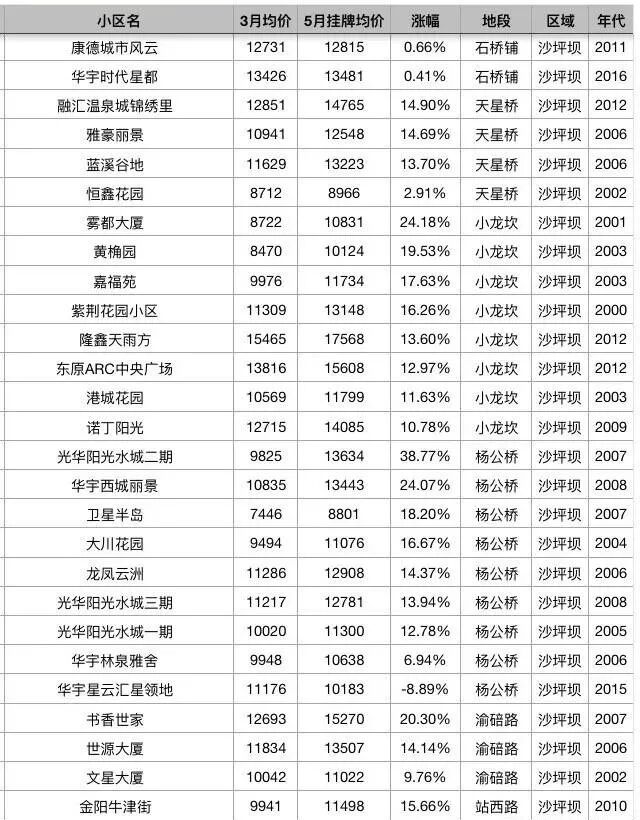 | 小区名 | 3月均价 | 5月挂牌均价 | 涨幅 | 地段 | 区域 | 年代 |
|---|---|---|---|---|---|---|
| 康德城市风云 | 12731 | 12815 | 0.66% | 石桥铺 | 沙坪坝 | 2011 |
| 华宇时代星都 | 13426 | 13481 | 0.41% | 石桥铺 | 沙坪坝 | 2016 |
| 融汇温泉城锦绣里 | 12851 | 14765 | 14.90% | 天星桥 | 沙坪坝 | 2012 |
| 雅豪丽景 | 10941 | 12548 | 14.69% | 天星桥 | 沙坪坝 | 2006 |
| 蓝溪谷地 | 11629 | 13223 | 13.70% | 天星桥 | 沙坪坝 | 2006 |
| 恒鑫花园 | 8712 | 8966 | 2.91% | 天星桥 | 沙坪坝 | 2002 |
| 雾都大厦 | 8722 | 10831 | 24.18% | 小龙坎 | 沙坪坝 | 2001 |
| 黄桷园 | 8470 | 10124 | 19.53% | 小龙坎 | 沙坪坝 | 2003 |
| 嘉福苑 | 9976 | 11734 | 17.63% | 小龙坎 | 沙坪坝 | 2003 |
| 紫荆花园小区 | 11309 | 13148 | 16.26% | 小龙坎 | 沙坪坝 | 2000 |
| 隆鑫天雨方 | 15465 | 17568 | 13.60% | 小龙坎 | 沙坪坝 | 2012 |
| 东原ARC中央广场 | 13816 | 15608 | 12.97% | 小龙坎 | 沙坪坝 | 2012 |
| 港城花园 | 10569 | 11799 | 11.63% | 小龙坎 | 沙坪坝 | 2003 |
| 诺丁阳光 | 12715 | 14085 | 10.78% | 小龙坎 | 沙坪坝 | 2009 |
| 光华阳光水城二期 | 9825 | 13634 | 38.77% | 杨公桥 | 沙坪坝 | 2007 |
| 华宇西城丽景 | 10835 | 13443 | 24.07% | 杨公桥 | 沙坪坝 | 2008 |
| 卫星半岛 | 7446 | 8801 | 18.20% | 杨公桥 | 沙坪坝 | 2007 |
| 大川花园 | 9494 | 11076 | 16.67% | 杨公桥 | 沙坪坝 | 2004 |
| 龙凤云洲 | 11286 | 12908 | 14.37% | 杨公桥 | 沙坪坝 | 2006 |
| 光华阳光水城三期 | 11217 | 12781 | 13.94% | 杨公桥 | 沙坪坝 | 2008 |
| 光华阳光水城一期 | 10020 | 11300 | 12.78% | 杨公桥 | 沙坪坝 | 2005 |
| 华宇林泉雅舍 | 9948 | 10638 | 6.94% | 杨公桥 | 沙坪坝 | 2006 |
| 华宇星云汇星领地 | 11176 | 10183 | -8.89% | 杨公桥 | 沙坪坝 | 2015 |
| 书香世家 | 12693 | 15270 | 20.30% | 渝碚路 | 沙坪坝 | 2007 |
| 世源大厦 | 11834 | 13507 | 14.14% | 渝碚路 | 沙坪坝 | 2006 |
| 文星大厦 | 10042 | 11022 | 9.76% | 渝碚路 | 沙坪坝 | 2002 |
| 金阳牛津街 | 9941 | 11498 | 15.66% | 站西路 | 沙坪坝 | 2010 |